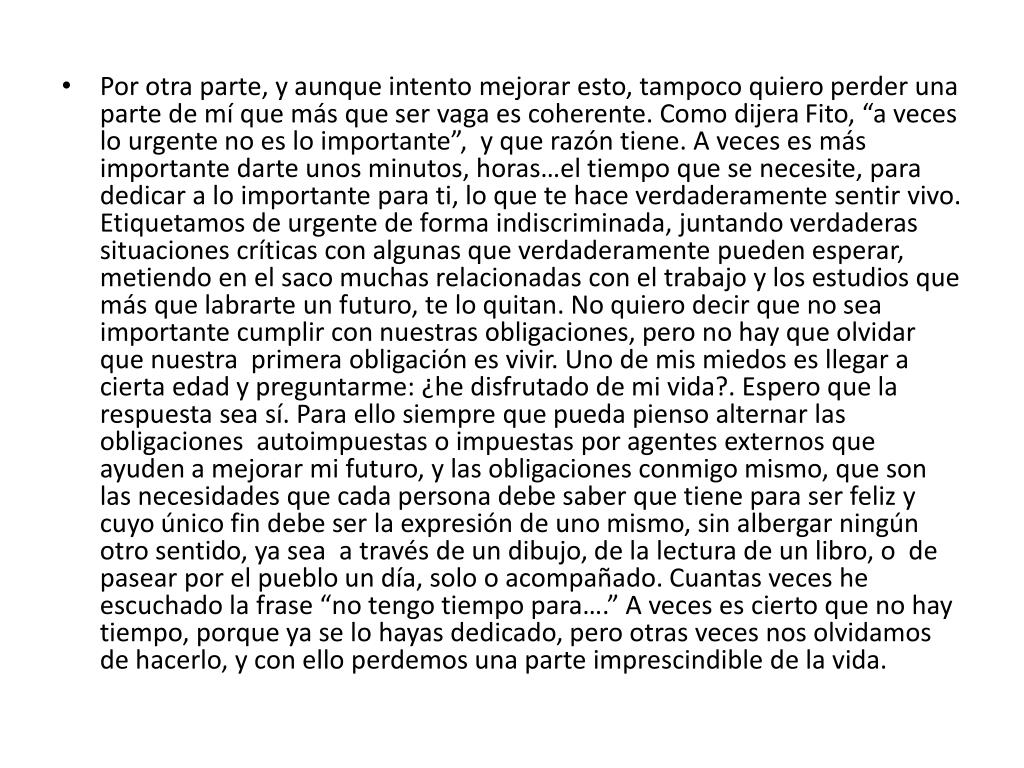 • Por otra parte, y aunque intento mejorar esto, tampoco quiero perder una parte de mí que más que ser vaga es coherente. Como dijera Fito, “a veces lo urgente no es lo importante”, y que razón tiene. A veces es más importante darte unos minutos, horas…el tiempo que se necesite, para dedicar a lo importante para ti, lo que te hace verdaderamente sentir vivo. Etiquetamos de urgente de forma indiscriminada, juntando verdaderas situaciones críticas con algunas que verdaderamente pueden esperar, metiendo en el saco muchas relacionadas con el trabajo y los estudios que más que labrarte un futuro, te lo quitan. No quiero decir que no sea importante cumplir con nuestras obligaciones, pero no hay que olvidar que nuestra primera obligación es vivir. Uno de mis miedos es llegar a cierta edad y preguntarme: ¿he disfrutado de mi vida?. Espero que la respuesta sea sí. Para ello siempre que pueda pienso alternar las obligaciones autoimpuestas o impuestas por agentes externos que ayuden a mejorar mi futuro, y las obligaciones conmigo mismo, que son las necesidades que cada persona debe saber que tiene para ser feliz y cuyo único fin debe ser la expresión de uno mismo, sin albergar ningún otro sentido, ya sea a través de un dibujo, de la lectura de un libro, o de pasear por el pueblo un día, solo o acompañado. Cuantas veces he escuchado la frase “no tengo tiempo para….” A veces es cierto que no hay tiempo, porque ya se lo hayas dedicado, pero otras veces nos olvidamos de hacerlo, y con ello perdemos una parte imprescindible de la vida.